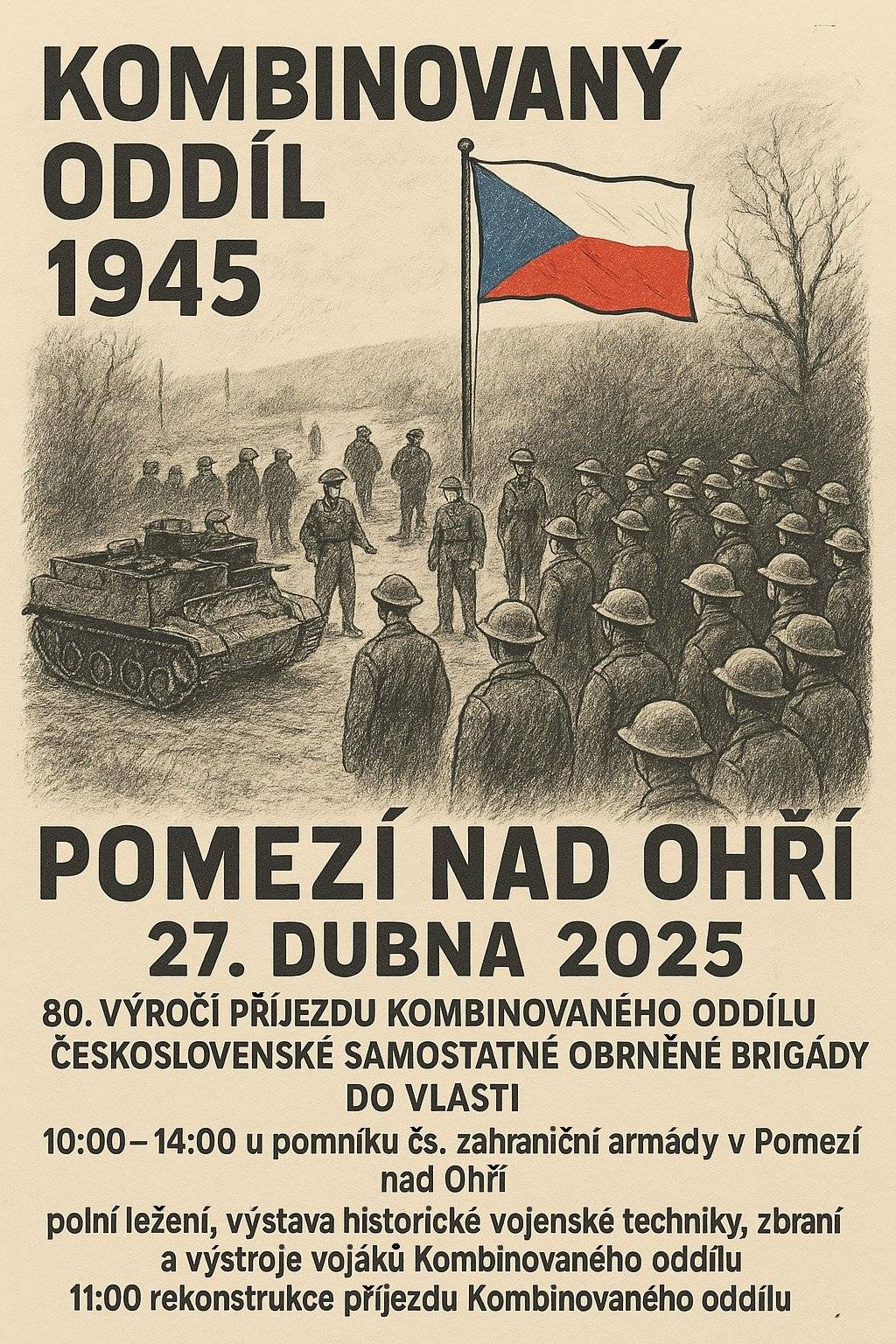 KOMBINOVANÝ ODDÍL 1945

POMEZÍ NAD OHŘÍ

27. DUBNA 2025

80. VÝROČÍ PŘÍJEZDU KOMBINOVANÉHO ODDÍLU ČESKOSLOVENSKÉ SAMOSTATNÉ OBRNĚNÉ BRIGÁDY DO VLASTI

10:00 – 14:00 u pomníku čs. zahraniční armády v Pomezí nad Ohří

polní ležení, výstava historické vojenské techniky, zbraní a výstroje vojáků Kombinovaného oddílu

11:00 rekonstrukce příjezdu Kombinovaného oddílu